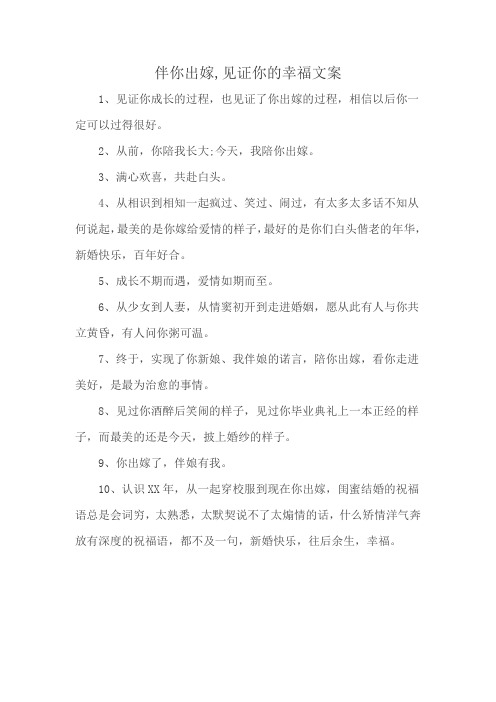 伴你出嫁,见证你的幸福文案

1、见证你成长的过程，也见证了你出嫁的过程，相信以后你一定可以过得很好。

2、从前，你陪我长大;今天，我陪你出嫁。

3、满心欢喜，共赴白头。

4、从相识到相知一起疯过、笑过、闹过，有太多太多话不知从何说起，最美的是你嫁给爱情的样子，最好的是你们白头偕老的年华，新婚快乐，百年好合。

5、成长不期而遇，爱情如期而至。

6、从少女到人妻，从情窦初开到走进婚姻，愿从此有人与你共立黄昏，有人问你粥可温。

7、终于，实现了你新娘、我伴娘的诺言，陪你出嫁，看你走进美好，是最为治愈的事情。

8、见过你酒醉后笑闹的样子，见过你毕业典礼上一本正经的样子，而最美的还是今天，披上婚纱的样子。

9、你出嫁了，伴娘有我。

10、认识XX年，从一起穿校服到现在你出嫁，闺蜜结婚的祝福语总是会词穷，太熟悉，太默契说不了太煽情的话，什么矫情洋气奔放有深度的祝福语，都不及一句，新婚快乐，往后余生，幸福。